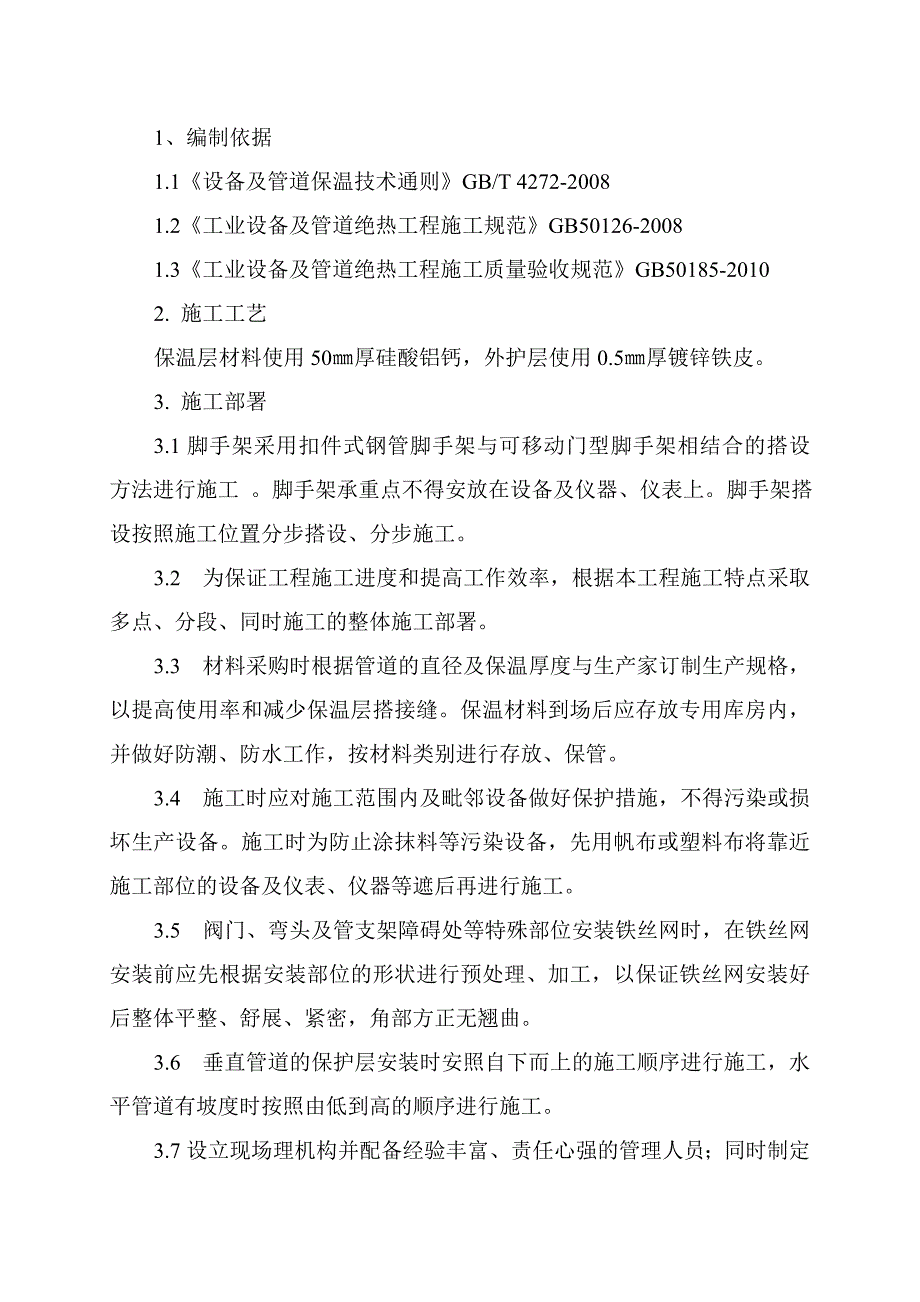 1、编制依据

1.1《设备及管道保温技术通则》GB/T 4272-2008

1.2《工业设备及管道绝热工程施工规范》GB50126-2008

1.3《工业设备及管道绝热工程施工质量验收规范》GB50185-2010

2. 施工工艺

保温层材料使用 50㎜厚硅酸铝钙，外护层使用 0.5㎜厚镀锌铁皮。

3. 施工部署

3.1 脚手架采用扣件式钢管脚手架与可移动门型脚手架相结合的搭设方法进行施工 。脚手架承重点不得安放在设备及仪器、仪表上。脚手架搭设按照施工位置分步搭设、分步施工。

3.2 为保证工程施工进度和提高工作效率，根据本工程施工特点采取多点、分段、同时施工的整体施工部署。

3.3 材料采购时根据管道的直径及保温厚度与生产家订制生产规格，以提高使用率和减少保温层搭接缝。保温材料到场后应存放专用库房内，并做好防潮、防水工作，按材料类别进行存放、保管。

3.4 施工时应对施工范围内及毗邻设备做好保护措施，不得污染或损坏生产设备。施工时为防止涂抹料等污染设备，先用帆布或塑料布将靠近施工部位的设备及仪表、仪器等遮后再进行施工。

3.5 阀门、弯头及管支架障碍处等特殊部位安装铁丝网时，在铁丝网安装前应先根据安装部位的形状进行预处理、加工，以保证铁丝网安装好后整体平整、舒展、紧密，角部方正无翘曲。

3.6 垂直管道的保护层安装时安照自下而上的施工顺序进行施工，水平管道有坡度时按照由低到高的顺序进行施工。

3.7 设立现场理机构并配备经验丰富、责任心强的管理人员；同时制定